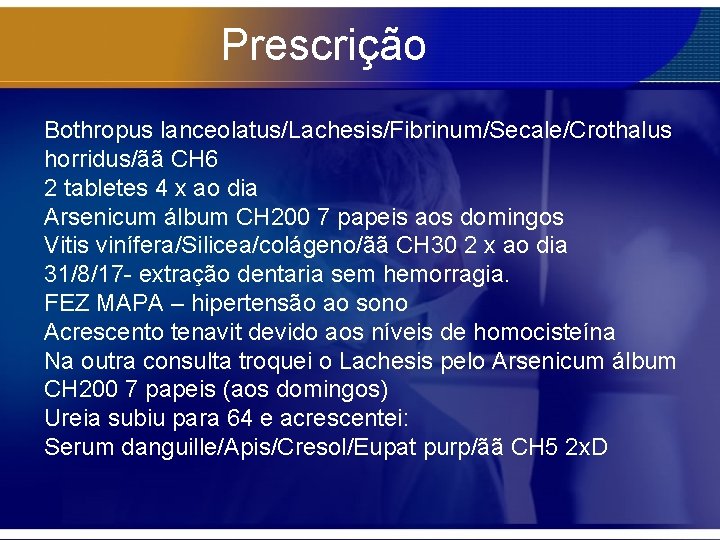 Prescrição

Bothropus lanceolatus/Lachesis/Fibrinum/Secale/Crothalus horridus/ãã CH6
2 tabletes 4 x ao dia
Arsenicum álbum CH200 7 papeis aos domingos
Vitis vinífera/Silicea/colágeno/ãã CH30 2 x ao dia
31/8/17- extração dentaria sem hemorragia.
FEZ MAPA – hipertensão ao sono
Acrescento tenavit devido aos níveis de homocisteína
Na outra consulta troquei o Lachesis pelo Arsenicum álbum CH200 7 papeis (aos domingos)
Ureia subiu para 64 e acrescentei:
Serum danguille/Apis/Cresol/Eupat purp/ãã CH5 2xD